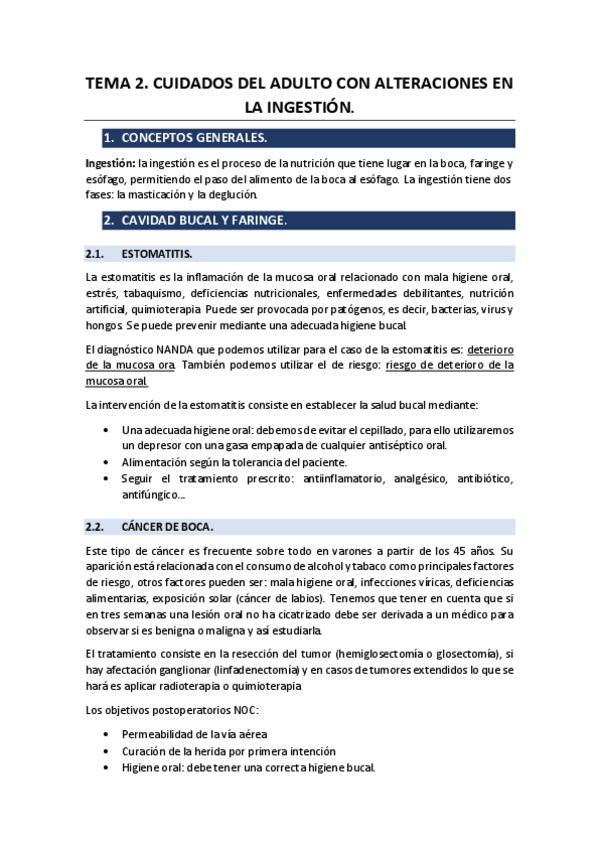 TEMA 2. CUIDADOS DEL ADULTO CON ALTERACIONES EN LA INGESTIÓN.

1. CONCEPTOS GENERALES.

Ingestión: la ingestión es el proceso de la nutrición que tiene lugar en la boca, faringe y esófago, permitiendo el paso del alimento de la boca al esófago. La ingestión tiene dos fases: la masticación y la deglución.

2. CAVIDAD BUCAL Y FARINGE.

2.1. ESTOMATITIS.

La estomatitis es la inflamación de la mucosa oral relacionado con mala higiene oral, estrés, tabaquismo, deficiencias nutricionales, enfermedades debilitantes, nutrición artificial, quimioterapia. Puede ser provocada por patógenos, es decir, bacterias, virus y hongos. Se puede prevenir mediante una adecuada higiene bucal.

El diagnóstico NANDA que podemos utilizar para el caso de la estomatitis es: deterioro de la mucosa ora. También podemos utilizar el de riesgo: riesgo de deterioro de la mucosa oral.

La intervención de la estomatitis consiste en establecer la salud bucal mediante:

• Una adecuada higiene oral: debemos de evitar el cepillado, para ello utilizaremos un depresor con una gasa empapada de cualquier antiséptico oral.
• Alimentación según la tolerancia del paciente.
• Seguir el tratamiento prescrito: antiinflamatorio, analgésico, antibiótico, antifúngico...

2.2. CÁNCER DE BOCA.

Este tipo de cáncer es frecuente sobre todo en varones a partir de los 45 años. Su aparición está relacionada con el consumo de alcohol y tabaco como principales factores de riesgo, otros factores pueden ser: mala higiene oral, infecciones víricas, deficiencias alimentarias, exposición solar (cáncer de labios). Tenemos que tener en cuenta que si en tres semanas una lesión oral no ha cicatrizado debe ser derivada a un médico para observar si es benigna o maligna y así estudiarla.

El tratamiento consiste en la resección del tumor (hemiglosectomía o glosectomía), si hay afectación ganglionar (linfadenectomía) y en casos de tumores extendidos lo que se hará es aplicar radioterapia o quimioterapia

Los objetivos postoperatorios NOC:

• Permeabilidad de la vía aérea
• Curación de la herida por primera intención
• Higiene oral: debe tener una correcta higiene bucal.